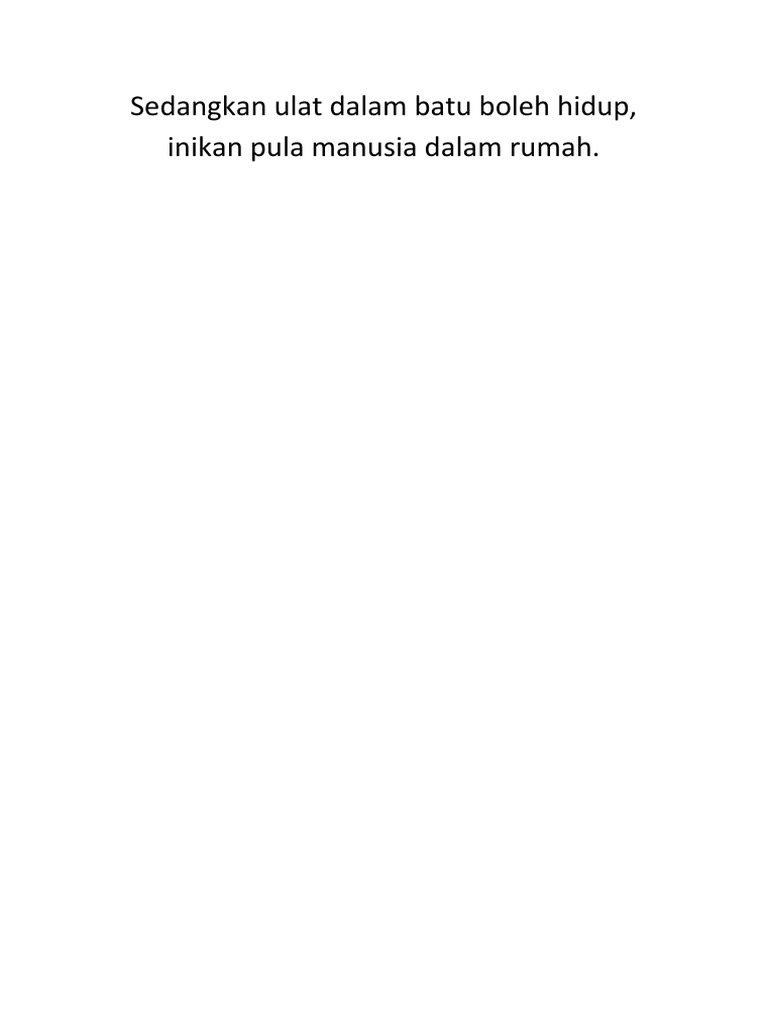 Sedangkan ulat dalam batu boleh hidup,
inikan pula manusia dalam rumah.